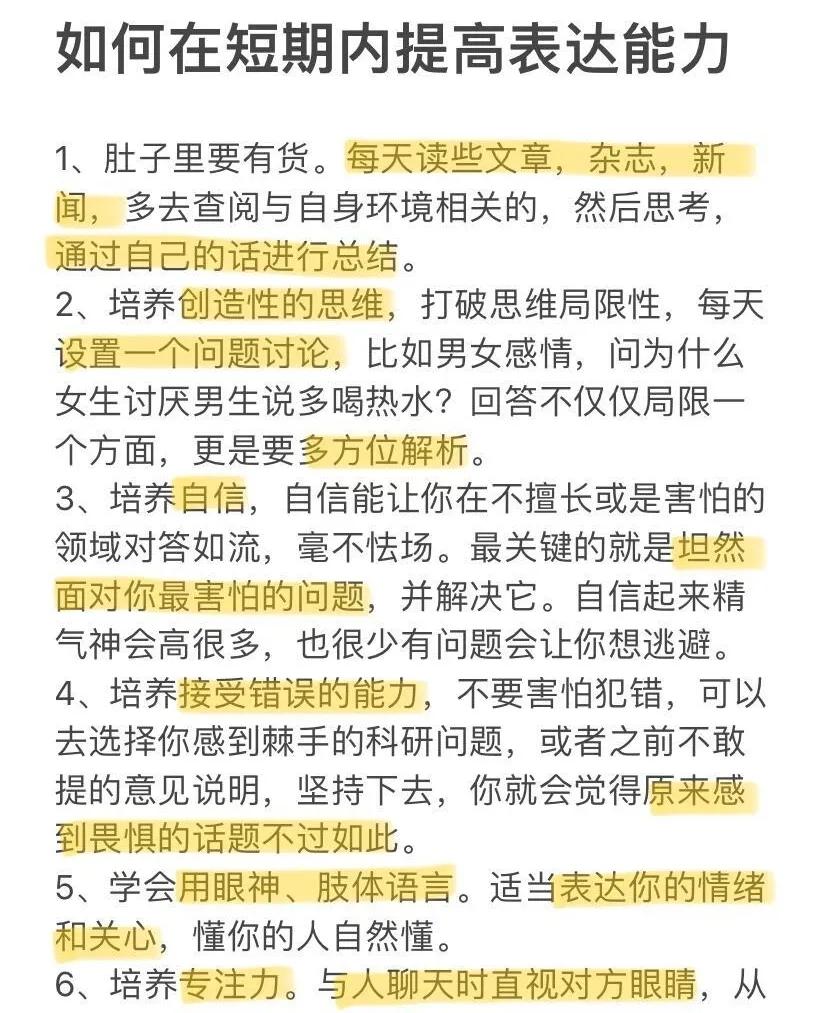 如何在短期内提高表达能力

1、肚子里要有货。每天读些文章，杂志，新闻，多去查阅与自身环境相关的，然后思考，通过自己的话进行总结。
2、培养创造性的思维，打破思维局限性，每天设置一个问题讨论，比如男女感情，问为什么女生讨厌男生说多喝热水？回答不仅仅局限一个方面，更是要多方位解析。
3、培养自信，自信能让你在不擅长或是害怕的领域对答如流，毫不怯场。最关键的就是坦然面对你最害怕的问题，并解决它。自信起来精气神会高很多，也很少有问题会让你想逃避。
4、培养接受错误的能力，不要害怕犯错，可以去选择你感到棘手的科研问题，或者之前不敢提的意见说明，坚持下去，你就会觉得原来感到畏惧的话题不过如此。
5、学会用眼神、肢体语言。适当表达你的情绪和关心，懂你的人自然懂。
6、培养专注力。与人聊天时直视对方眼睛，从